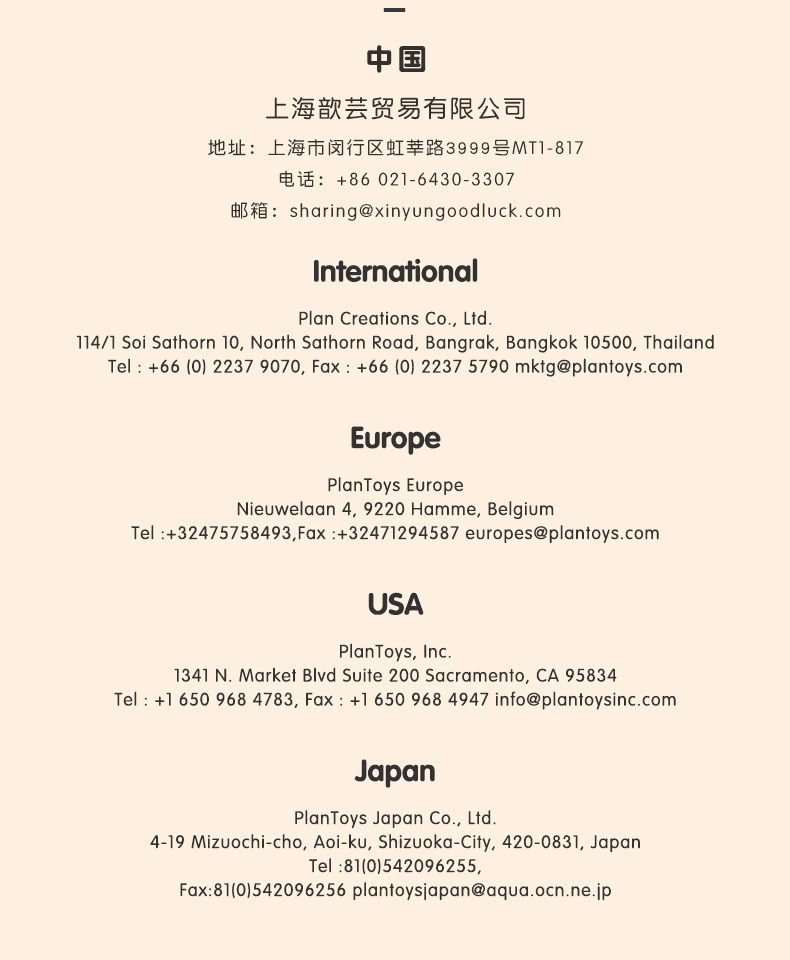 中国

上海歆芸贸易有限公司

地址：上海市闵行区虹莘路3999号MT1-817

电话：+86 021-6430-3307

邮箱：sharing@xinyungoodluck.com

International

Plan Creations Co., Ltd.
114/1 Soi Sathorn 10, North Sathorn Road, Bangrak, Bangkok 10500, Thailand
Tel : +66 (0) 2237 9070, Fax : +66 (0) 2237 5790 mktg@plantoys.com

Europe

PlanToys Europe
Nieuwelaan 4, 9220 Hamme, Belgium
Tel :+32475758493,Fax :+32471294587 europes@plantoys.com

USA

PlanToys, Inc.
1341 N. Market Blvd Suite 200 Sacramento, CA 95834
Tel : +1 650 968 4783, Fax : +1 650 968 4947 info@plantoysinc.com

Japan

PlanToys Japan Co., Ltd.
4-19 Mizuochi-cho, Aoi-ku, Shizuoka-City, 420-0831, Japan
Tel :81(0)542096255,
Fax:81(0)542096256 plantoysjapan@aqua.ocn.ne.jp